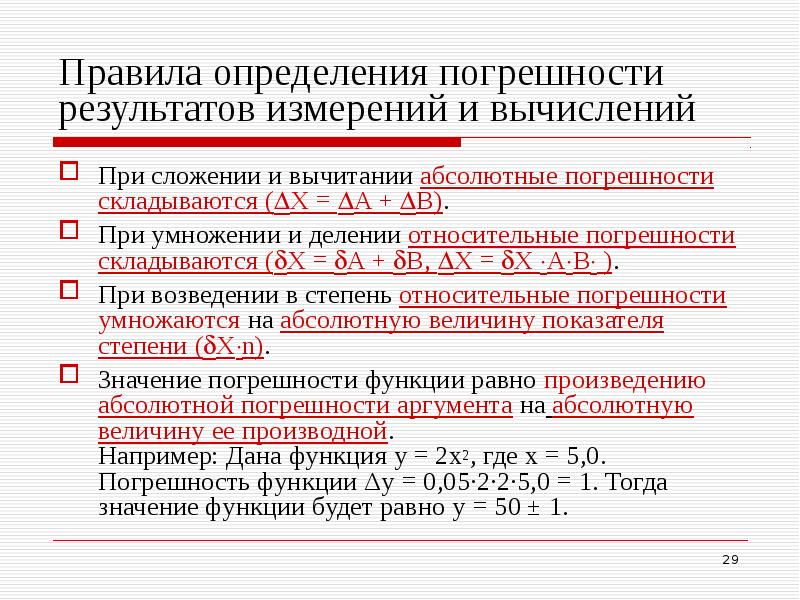 Правила определения погрешности результатов измерений и вычислений

При сложении и вычитании абсолютные погрешности складываются ($\Delta X = \Delta A + \Delta B$).

При умножении и делении относительные погрешности складываются ($\delta X = \delta A + \delta B$, $\Delta X = \delta X \cdot A \cdot B \cdot$ ).

При возведении в степень относительные погрешности умножаются на абсолютную величину показателя степени ($\delta X \cdot n$).

Значение погрешности функции равно произведению абсолютной погрешности аргумента на абсолютную величину ее производной.
Например: Дана функция $y = 2x^2$, где $x = 5,0$. Погрешность функции $\Delta y = 0,05 \cdot 2 \cdot 2 \cdot 5,0 = 1$. Тогда значение функции будет равно $y = 50 \pm 1$.

29